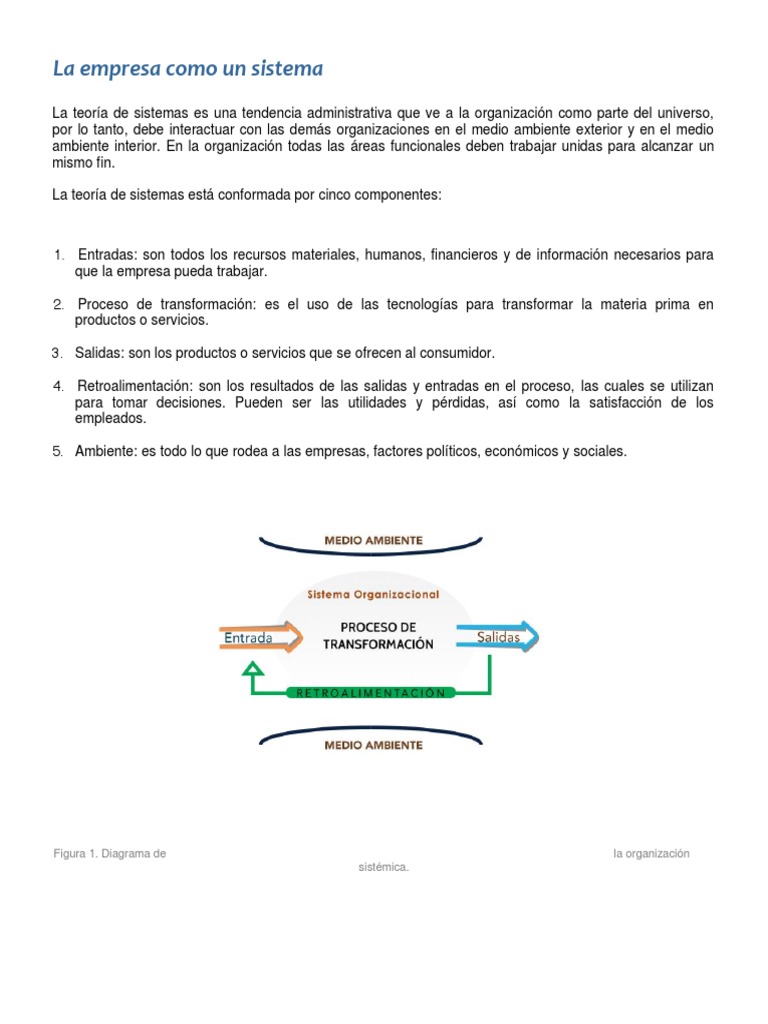 La empresa como un sistema

La teoría de sistemas es una tendencia administrativa que ve a la organización como parte del universo, por lo tanto, debe interactuar con las demás organizaciones en el medio ambiente exterior y en el medio ambiente interior. En la organización todas las áreas funcionales deben trabajar unidas para alcanzar un mismo fin.

La teoría de sistemas está conformada por cinco componentes:

1. Entradas: son todos los recursos materiales, humanos, financieros y de información necesarios para que la empresa pueda trabajar.

2. Proceso de transformación: es el uso de las tecnologías para transformar la materia prima en productos o servicios.

3. Salidas: son los productos o servicios que se ofrecen al consumidor.

4. Retroalimentación: son los resultados de las salidas y entradas en el proceso, las cuales se utilizan para tomar decisiones. Pueden ser las utilidades y pérdidas, así como la satisfacción de los empleados.

5. Ambiente: es todo lo que rodea a las empresas, factores políticos, económicos y sociales.

MEDIO AMBIENTE
Sistema Organizacional
Entrada
PROCESO DE TRANSFORMACIÓN
Salidas
RETROALIMENTACIÓN
MEDIO AMBIENTE

Figura 1. Diagrama de la organización sistémica.